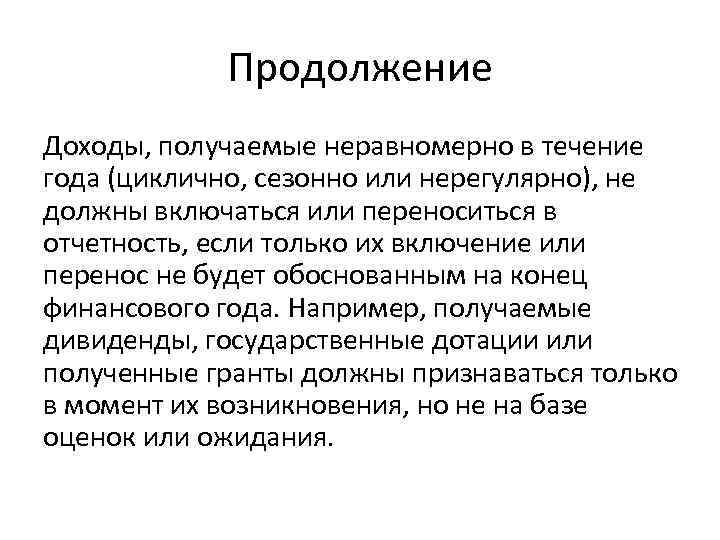 Продолжение

Доходы, получаемые неравномерно в течение года (циклично, сезонно или нерегулярно), не должны включаться или переноситься в отчетность, если только их включение или перенос не будет обоснованным на конец финансового года. Например, получаемые дивиденды, государственные дотации или полученные гранты должны признаваться только в момент их возникновения, но не на базе оценок или ожидания.